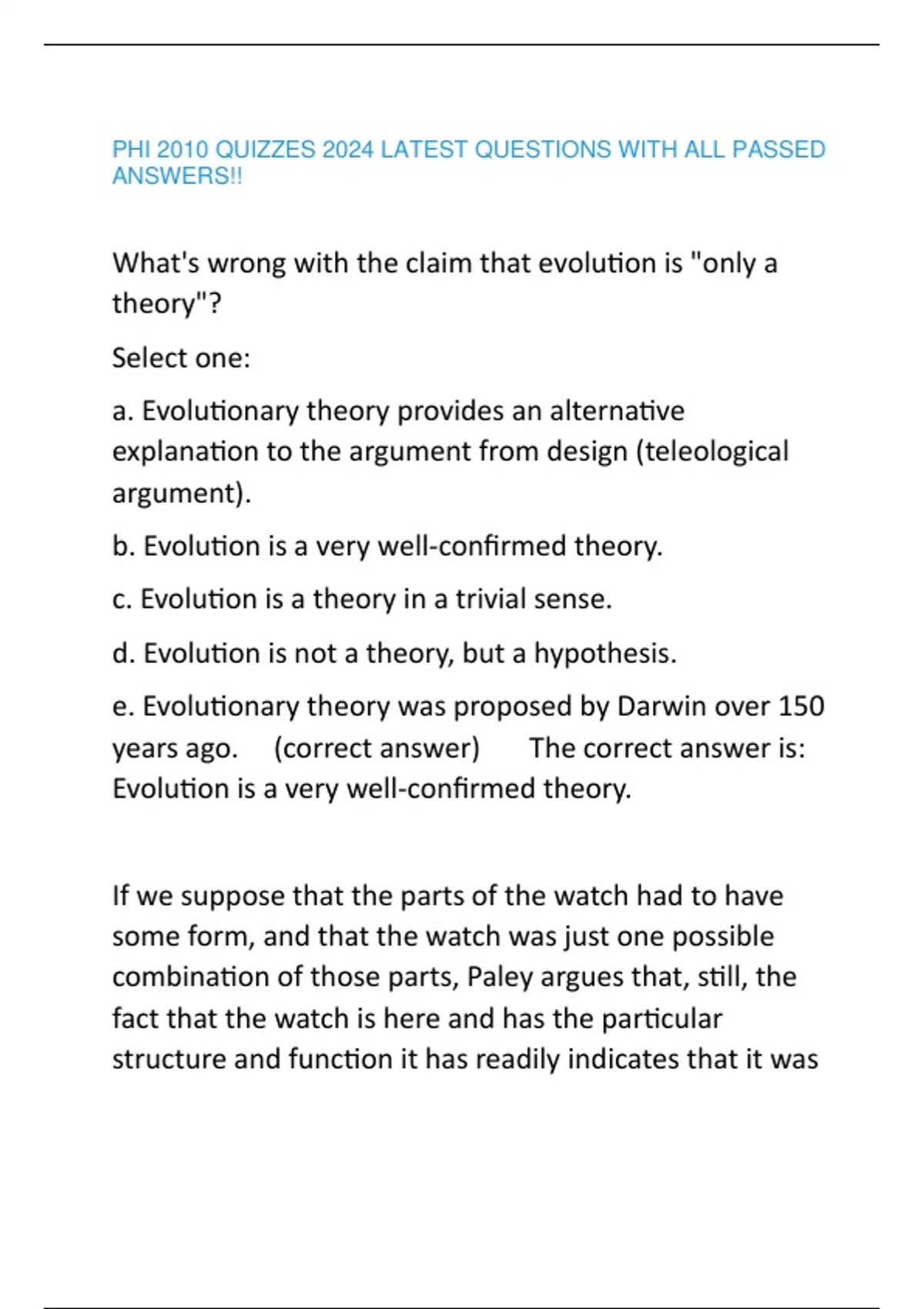 PHI 2010 QUIZZES 2024 LATEST QUESTIONS WITH ALL PASSED ANSWERS!!

What's wrong with the claim that evolution is "only a theory"?

Select one:

a. Evolutionary theory provides an alternative explanation to the argument from design (teleological argument).

b. Evolution is a very well-confirmed theory.

c. Evolution is a theory in a trivial sense.

d. Evolution is not a theory, but a hypothesis.

e. Evolutionary theory was proposed by Darwin over 150 years ago. (correct answer) The correct answer is: Evolution is a very well-confirmed theory.

If we suppose that the parts of the watch had to have some form, and that the watch was just one possible combination of those parts, Paley argues that, still, the fact that the watch is here and has the particular structure and function it has readily indicates that it was